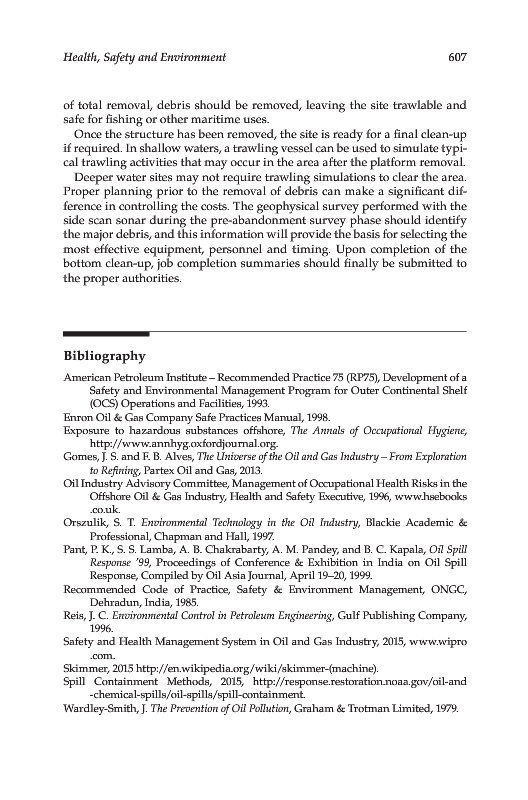 Health, Safety and Environment 607

of total removal, debris should be removed, leaving the site trawlable and safe for fishing or other maritime uses.

Once the structure has been removed, the site is ready for a final clean-up if required. In shallow waters, a trawling vessel can be used to simulate typical trawling activities that may occur in the area after the platform removal.

Deeper water sites may not require trawling simulations to clear the area. Proper planning prior to the removal of debris can make a significant difference in controlling the costs. The geophysical survey performed with the side scan sonar during the pre-abandonment survey phase should identify the major debris, and this information will provide the basis for selecting the most effective equipment, personnel and timing. Upon completion of the bottom clean-up, job completion summaries should finally be submitted to the proper authorities.

Bibliography

American Petroleum Institute – Recommended Practice 75 (RP75), Development of a Safety and Environmental Management Program for Outer Continental Shelf (OCS) Operations and Facilities, 1993.

Enron Oil & Gas Company Safe Practices Manual, 1998.

Exposure to hazardous substances offshore, The Annals of Occupational Hygiene, http://www.annhyg.oxfordjournal.org.

Gomes, J. S. and F. B. Alves, The Universe of the Oil and Gas Industry – From Exploration to Refining, Partex Oil and Gas, 2013.

Oil Industry Advisory Committee, Management of Occupational Health Risks in the Offshore Oil & Gas Industry, Health and Safety Executive, 1996, www.hsebooks.co.uk.

Orszulik, S. T. Environmental Technology in the Oil Industry, Blackie Academic & Professional, Chapman and Hall, 1997.

Pant, P. K., S. S. Lamba, A. B. Chakrabarty, A. M. Pandey, and B. C. Kapala, Oil Spill Response '99, Proceedings of Conference & Exhibition in India on Oil Spill Response, Compiled by Oil Asia Journal, April 19–20, 1999.

Recommended Code of Practice, Safety & Environment Management, ONGC, Dehradun, India, 1985.

Reis, J. C. Environmental Control in Petroleum Engineering, Gulf Publishing Company, 1996.

Safety and Health Management System in Oil and Gas Industry, 2015, www.wipro.com.

Skimmer, 2015 http://en.wikipedia.org/wiki/skimmer-(machine).

Spill Containment Methods, 2015, http://response.restoration.noaa.gov/oil-and-chemical-spills/oil-spills/spill-containment.

Wardley-Smith, J. The Prevention of Oil Pollution, Graham & Trotman Limited, 1979.